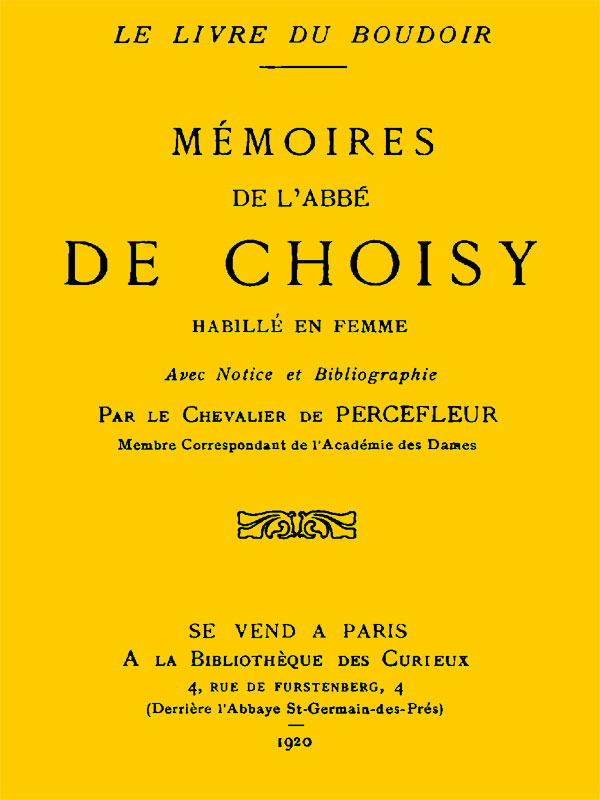 LE LIVRE DU BOUDOIR

MÉMOIRES
DE L'ABBÉ
DE CHOISY
HABILLÉ EN FEMME

Avec Notice et Bibliographie

PAR LE CHEVALIER DE PERCEFLEUR
Membre Correspondant de l'Académie des Dames

SE VEND A PARIS
A LA BIBLIOTHÈQUE DES CURIEUX
4, RUE DE FURSTENBERG, 4
(Derrière l'Abbaye St-Germain-des-Prés)

1920